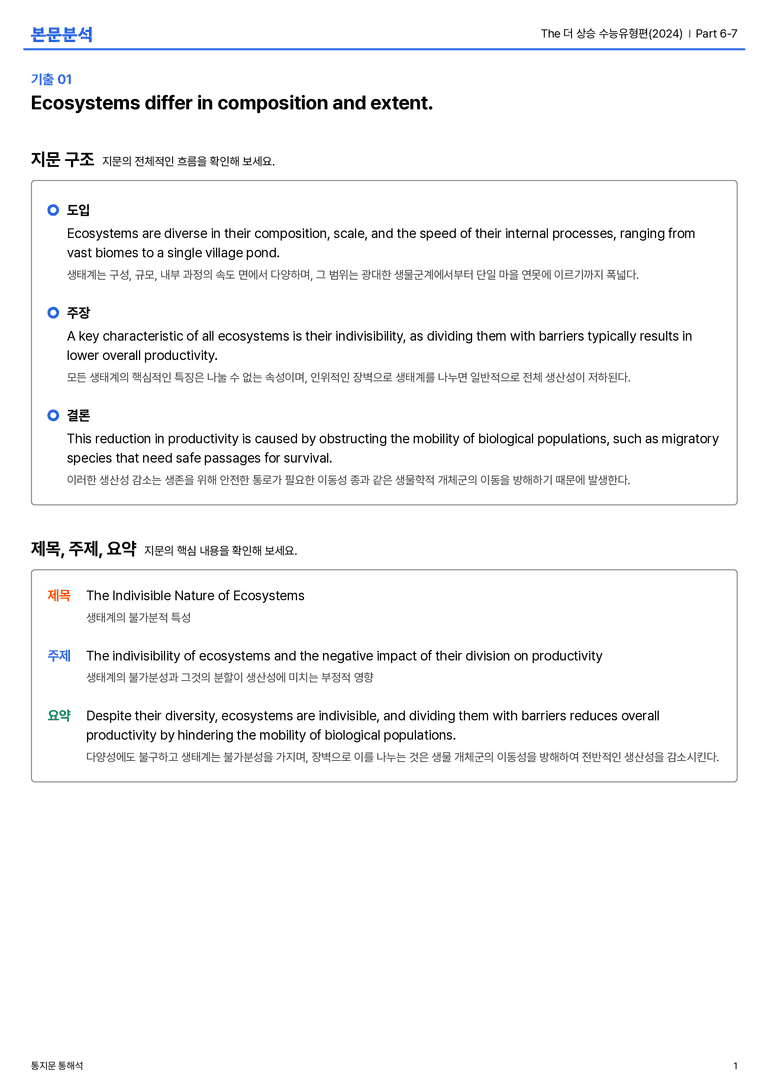 본문분석

The 더 상승 수능유형편(2024) | Part 6-7

기출 01

Ecosystems differ in composition and extent.

지문 구조 지문의 전체적인 흐름을 확인해 보세요.

도입
Ecosystems are diverse in their composition, scale, and the speed of their internal processes, ranging from vast biomes to a single village pond.
생태계는 구성, 규모, 내부 과정의 속도 면에서 다양하며, 그 범위는 광대한 생물군계에서부터 단일 마을 연못에 이르기까지 폭넓다.

주장
A key characteristic of all ecosystems is their indivisibility, as dividing them with barriers typically results in lower overall productivity.
모든 생태계의 핵심적인 특징은 나눌 수 없는 속성이며, 인위적인 장벽으로 생태계를 나누면 일반적으로 전체 생산성이 저하된다.

결론
This reduction in productivity is caused by obstructing the mobility of biological populations, such as migratory species that need safe passages for survival.
이러한 생산성 감소는 생존을 위해 안전한 통로가 필요한 이동성 종과 같은 생물학적 개체군의 이동을 방해하기 때문에 발생한다.

제목, 주제, 요약 지문의 핵심 내용을 확인해 보세요.

제목 The Indivisible Nature of Ecosystems
생태계의 불가분적 특성

주제 The indivisibility of ecosystems and the negative impact of their division on productivity
생태계의 불가분성과 그것의 분할이 생산성에 미치는 부정적 영향

요약 Despite their diversity, ecosystems are indivisible, and dividing them with barriers reduces overall productivity by hindering the mobility of biological populations.
다양성에도 불구하고 생태계는 불가분성을 가지며, 장벽으로 이를 나누는 것은 생물 개체군의 이동성을 방해하여 전반적인 생산성을 감소시킨다.

통지문 통해석

1